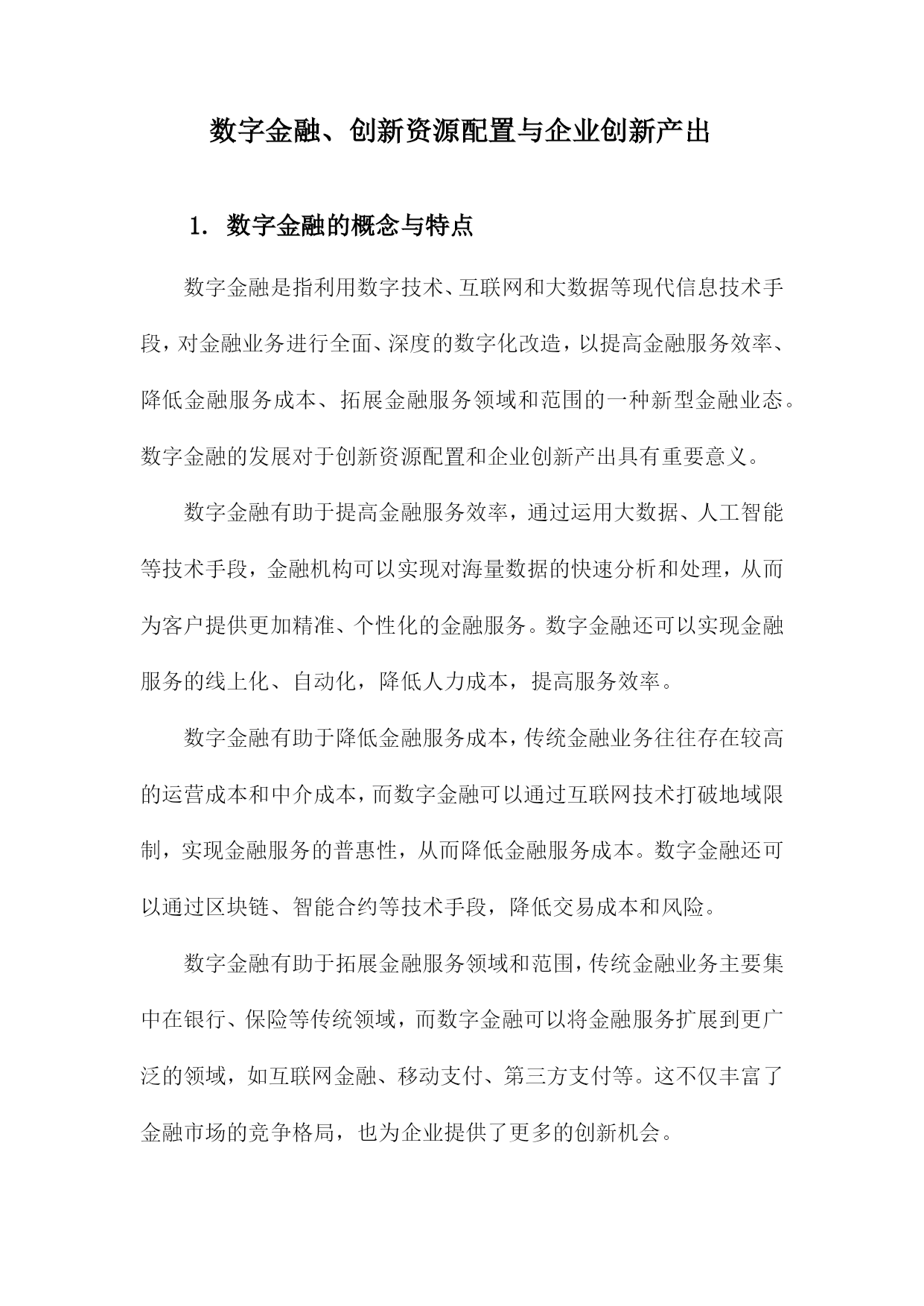 数字金融、创新资源配置与企业创新产出

1. 数字金融的概念与特点

数字金融是指利用数字技术、互联网和大数据等现代信息技术手段，对金融业务进行全面、深度的数字化改造，以提高金融服务效率、降低金融服务成本、拓展金融服务领域和范围的一种新型金融业态。数字金融的发展对于创新资源配置和企业创新产出具有重要意义。

数字金融有助于提高金融服务效率，通过运用大数据、人工智能等技术手段，金融机构可以实现对海量数据的快速分析和处理，从而为客户提供更加精准、个性化的金融服务。数字金融还可以实现金融服务的线上化、自动化，降低人力成本，提高服务效率。

数字金融有助于降低金融服务成本，传统金融业务往往存在较高的运营成本和中介成本，而数字金融可以通过互联网技术打破地域限制，实现金融服务的普惠性，从而降低金融服务成本。数字金融还可以通过区块链、智能合约等技术手段，降低交易成本和风险。

数字金融有助于拓展金融服务领域和范围，传统金融业务主要集中在银行、保险等传统领域，而数字金融可以将金融服务扩展到更广泛的领域，如互联网金融、移动支付、第三方支付等。这不仅丰富了金融市场的竞争格局，也为企业提供了更多的创新机会。